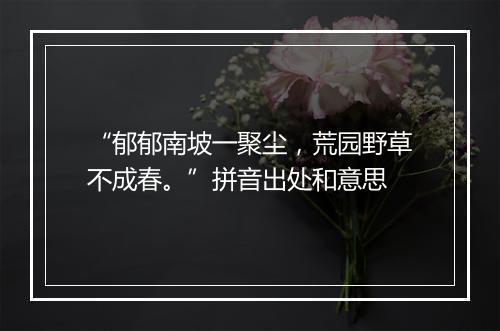 “郁郁南坡一聚尘，荒园野草不成春。”拼音出处和意思